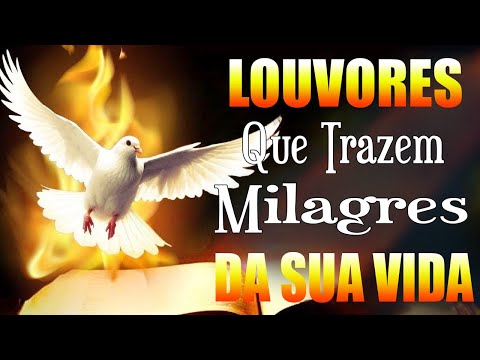 LOUVORES
Que Trazem
Milagres
DA SUA VIDA